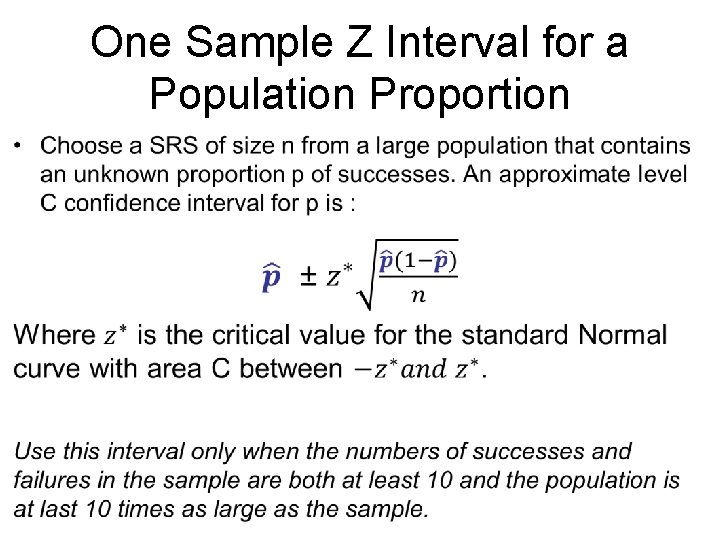 One Sample Z Interval for a Population Proportion

• Choose a SRS of size n from a large population that contains an unknown proportion p of successes. An approximate level C confidence interval for p is :

$\hat{p} \pm z^* \sqrt{\frac{\hat{p}(1-\hat{p})}{n}}$

Where $z^*$ is the critical value for the standard Normal curve with area C between $-z^* and\ z^*$.

Use this interval only when the numbers of successes and failures in the sample are both at least 10 and the population is at last 10 times as large as the sample.